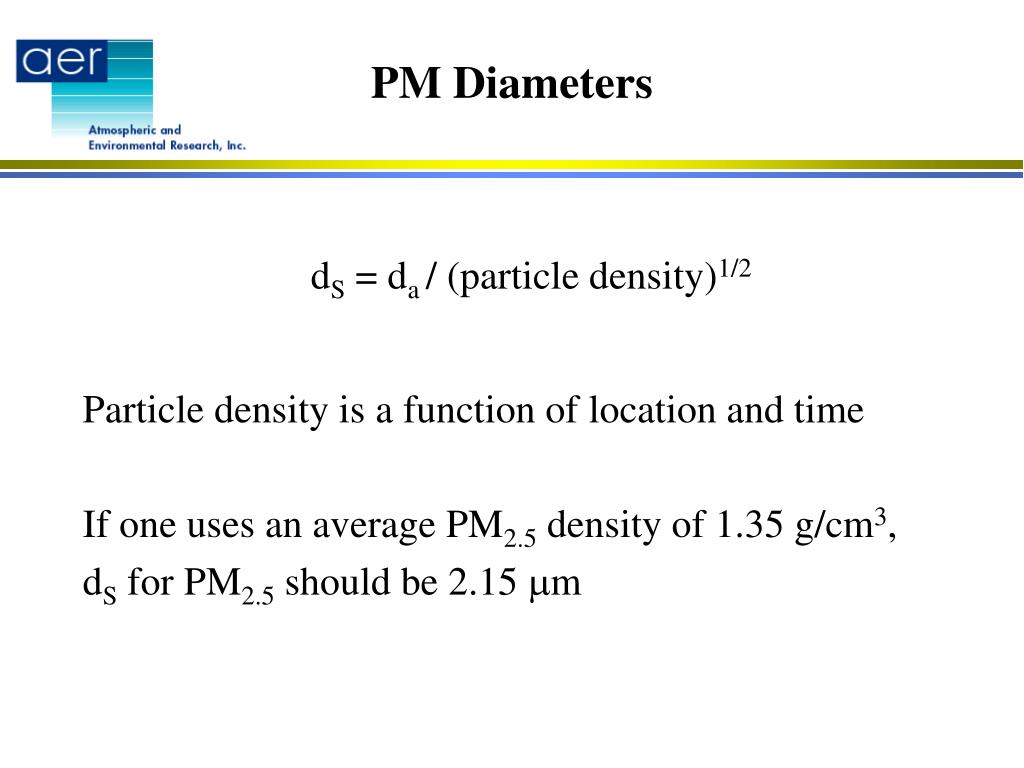 aer
Atmospheric and Environmental Research, Inc.

PM Diameters

$d_S = d_a$ / (particle density)$^{1/2}$

Particle density is a function of location and time

If one uses an average $PM_{2.5}$ density of 1.35 g/cm$^3$, $d_S$ for $PM_{2.5}$ should be 2.15 μm